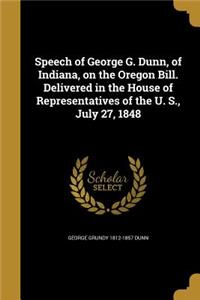 Speech of George G. Dunn, of Indiana, on the Oregon Bill. Delivered in the House of Representatives of the U. S., July 27, 1848

Scholar
SELECT

GEORGE GRUNDY 1812-1857 DUNN